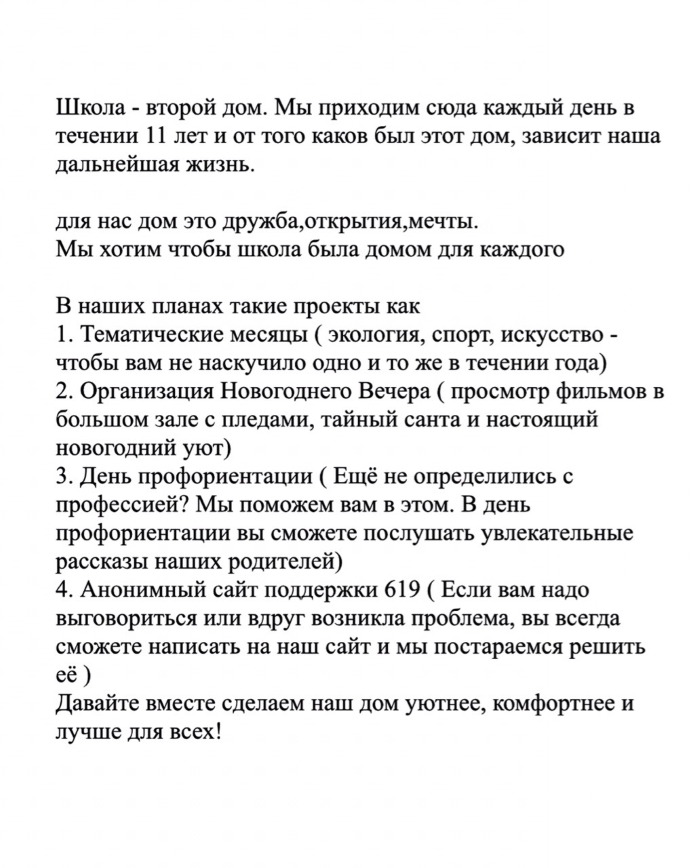 Школа - второй дом. Мы приходим сюда каждый день в течении 11 лет и от того каков был этот дом, зависит наша дальнейшая жизнь.

для нас дом это дружба,открытия,мечты.
Мы хотим чтобы школа была домом для каждого

В наших планах такие проекты как
1. Тематические месяцы ( экология, спорт, искусство - чтобы вам не наскучило одно и то же в течении года)
2. Организация Новогоднего Вечера ( просмотр фильмов в большом зале с пледами, тайный санта и настоящий новогодний уют)
3. День профориентации ( Ещё не определились с профессией? Мы поможем вам в этом. В день профориентации вы сможете послушать увлекательные рассказы наших родителей)
4. Анонимный сайт поддержки 619 ( Если вам надо выговориться или вдруг возникла проблема, вы всегда сможете написать на наш сайт и мы постараемся решить её )
Давайте вместе сделаем наш дом уютнее, комфортнее и лучше для всех!